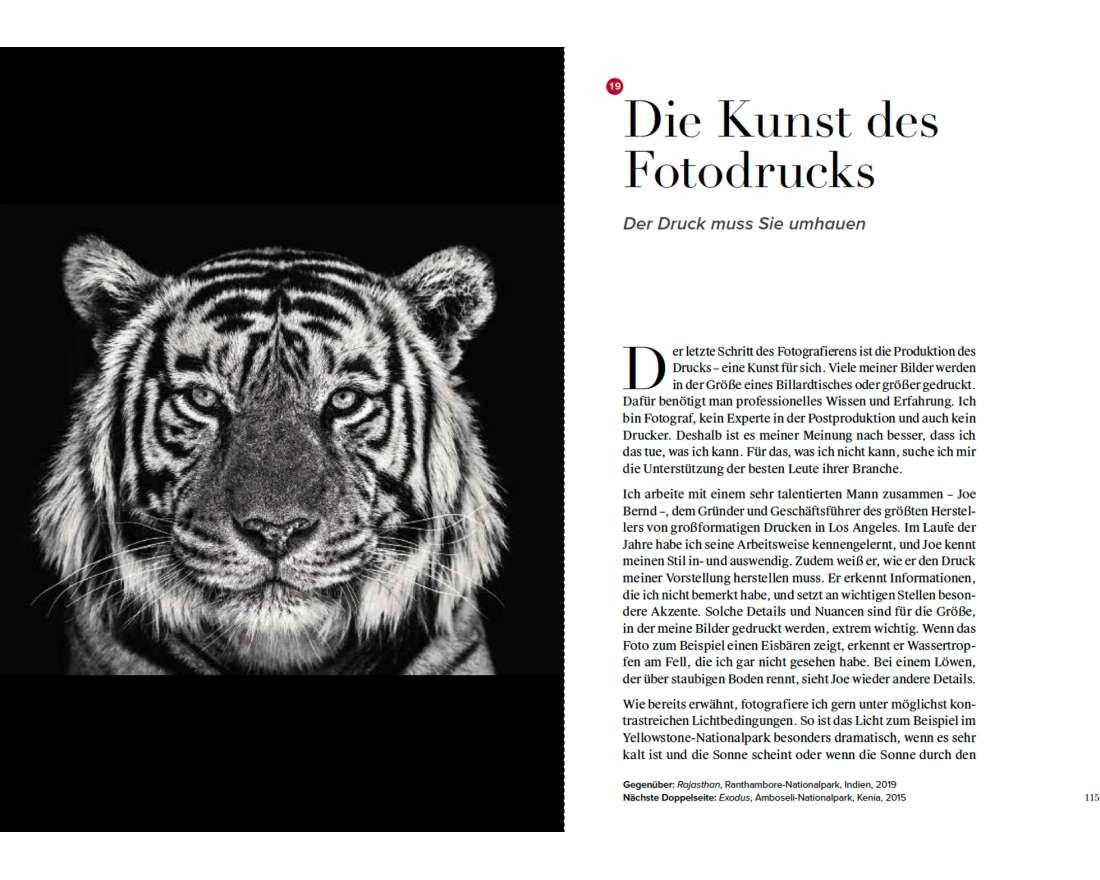 19

Die Kunst des Fotodrucks

Der Druck muss Sie umhauen

Der letzte Schritt des Fotografierens ist die Produktion des Drucks – eine Kunst für sich. Viele meiner Bilder werden in der Größe eines Billardtisches oder größer gedruckt. Dafür benötigt man professionelles Wissen und Erfahrung. Ich bin Fotograf, kein Experte in der Postproduktion und auch kein Drucker. Deshalb ist es meiner Meinung nach besser, dass ich das tue, was ich kann. Für das, was ich nicht kann, suche ich mir die Unterstützung der besten Leute ihrer Branche.

Ich arbeite mit einem sehr talentierten Mann zusammen – Joe Bernd –, dem Gründer und Geschäftsführer des größten Herstellers von großformatigen Drucken in Los Angeles. Im Laufe der Jahre habe ich seine Arbeitsweise kennengelernt, und Joe kennt meinen Stil in- und auswendig. Zudem weiß er, wie er den Druck meiner Vorstellung herstellen muss. Er erkennt Informationen, die ich nicht bemerkt habe, und setzt an wichtigen Stellen besondere Akzente. Solche Details und Nuancen sind für die Größe, in der meine Bilder gedruckt werden, extrem wichtig. Wenn das Foto zum Beispiel einen Eisbären zeigt, erkennt er Wassertropfen am Fell, die ich gar nicht gesehen habe. Bei einem Löwen, der über staubigen Boden rennt, sieht Joe wieder andere Details.

Wie bereits erwähnt, fotografiere ich gern unter möglichst kontrastreichen Lichtbedingungen. So ist das Licht zum Beispiel im Yellowstone-Nationalpark besonders dramatisch, wenn es sehr kalt ist und die Sonne scheint oder wenn die Sonne durch den

Gegenüber: Rajasthan, Ranthambore-Nationalpark, Indien, 2019
Nächste Doppelseite: Exodus, Amboseli-Nationalpark, Kenia, 2015

115